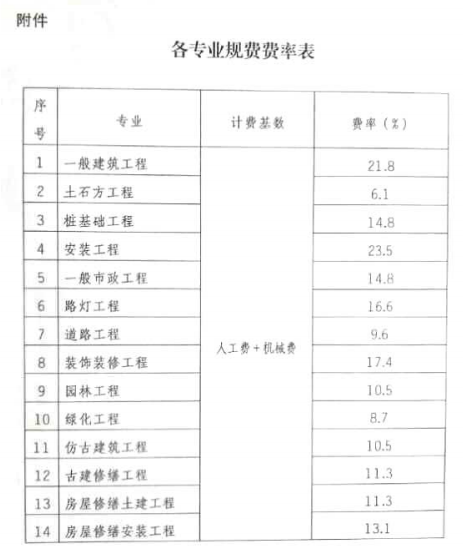 附件

各专业规费费率表

| 序号 | 专业 | 计费基数 | 费率（%） |
|---|---|---|---|
| 1 | 一般建筑工程 | 人工费＋机械费 | 21.8 |
| 2 | 土石方工程 | | 6.1 |
| 3 | 桩基础工程 | | 14.8 |
| 4 | 安装工程 | | 23.5 |
| 5 | 一般市政工程 | | 14.8 |
| 6 | 路灯工程 | | 16.6 |
| 7 | 道路工程 | | 9.6 |
| 8 | 装饰装修工程 | | 17.4 |
| 9 | 园林工程 | | 10.5 |
| 10 | 绿化工程 | | 8.7 |
| 11 | 仿古建筑工程 | | 10.5 |
| 12 | 古建修缮工程 | | 11.3 |
| 13 | 房屋修缮土建工程 | | 11.3 |
| 14 | 房屋修缮安装工程 | | 13.1 |